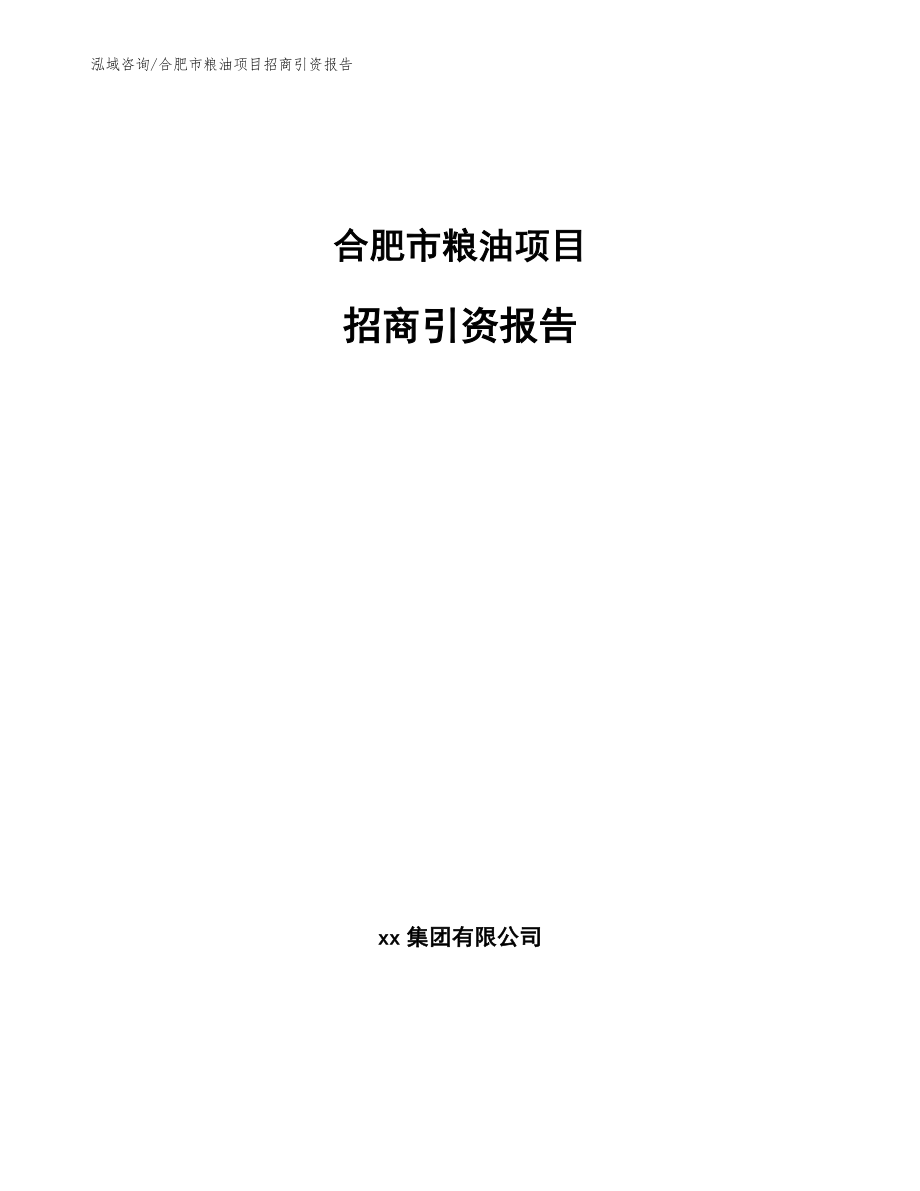 泓域咨询/合肥市粮油项目招商引资报告

合肥市粮油项目

招商引资报告

xx 集团有限公司